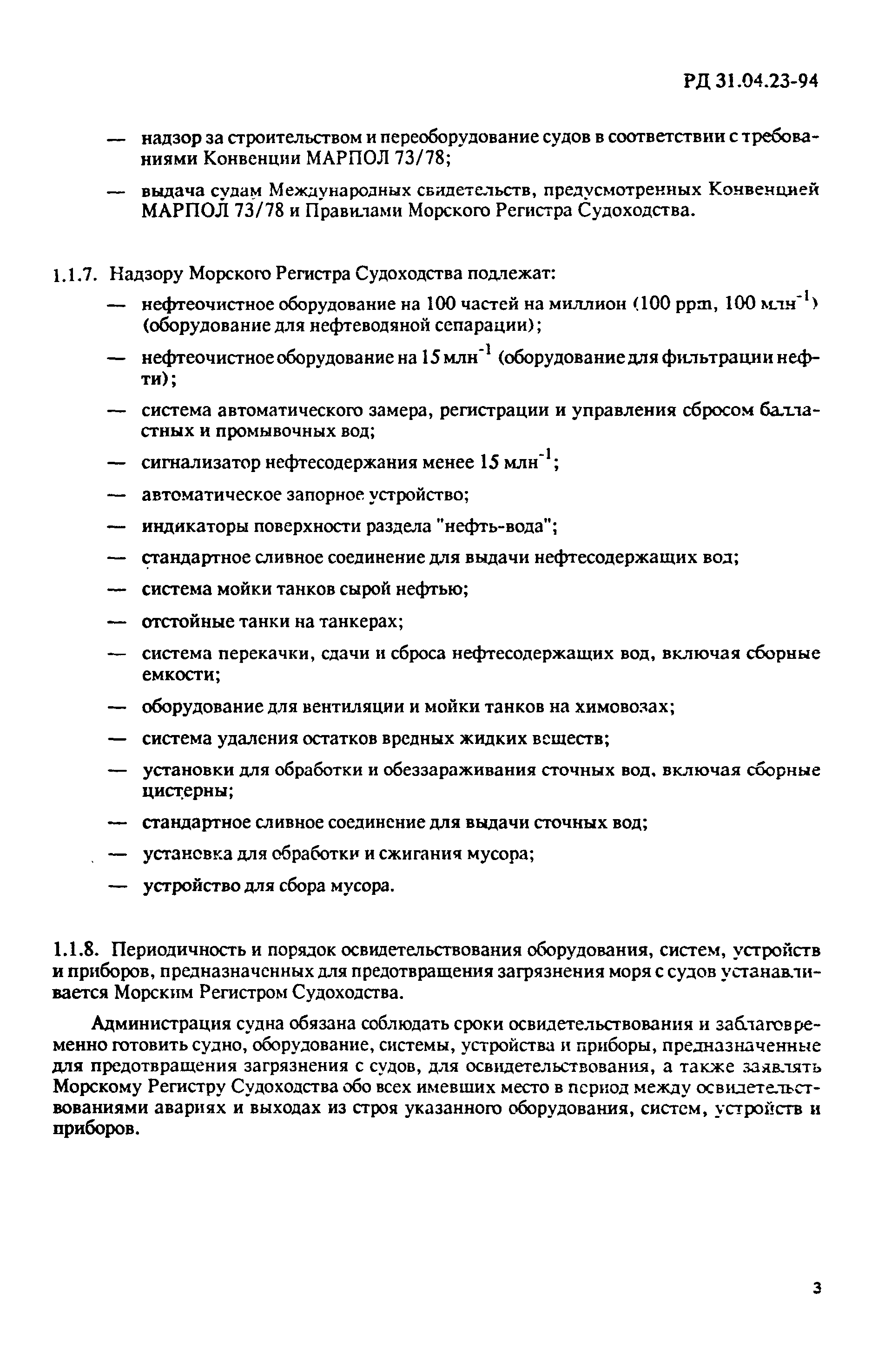 РД 31.04.23-94

— надзор за строительством и переоборудование судов в соответствии с требованиями Конвенции МАРПОЛ 73/78;

— выдача судам Международных свидетельств, предусмотренных Конвенцией МАРПОЛ 73/78 и Правилами Морского Регистра Судоходства.

1.1.7. Надзору Морского Регистра Судоходства подлежат:

— нефтеочистное оборудование на 100 частей на миллион (100 ppm, 100 млн$^{-1}$) (оборудование для нефтеводяной сепарации);

— нефтеочистное оборудование на 15 млн$^{-1}$ (оборудование для фильтрации нефти);

— система автоматического замера, регистрации и управления сбросом балластных и промывочных вод;

— сигнализатор нефтесодержания менее 15 млн$^{-1}$;

— автоматическое запорное устройство;

— индикаторы поверхности раздела "нефть-вода";

— стандартное сливное соединение для выдачи нефтесодержащих вод;

— система мойки танков сырой нефтью;

— отстойные танки на танкерах;

— система перекачки, сдачи и сброса нефтесодержащих вод, включая сборные емкости;

— оборудование для вентиляции и мойки танков на химовозах;

— система удаления остатков вредных жидких веществ;

— установки для обработки и обеззараживания сточных вод, включая сборные цистерны;

— стандартное сливное соединение для выдачи сточных вод;

— установка для обработки и сжигания мусора;

— устройство для сбора мусора.

1.1.8. Периодичность и порядок освидетельствования оборудования, систем, устройств и приборов, предназначенных для предотвращения загрязнения моря с судов устанавливается Морским Регистром Судоходства.

Администрация судна обязана соблюдать сроки освидетельствования и заблаговременно готовить судно, оборудование, системы, устройства и приборы, предназначенные для предотвращения загрязнения с судов, для освидетельствования, а также заявлять Морскому Регистру Судоходства обо всех имевших место в период между освидетельствованиями авариях и выходах из строя указанного оборудования, систем, устройств и приборов.

3